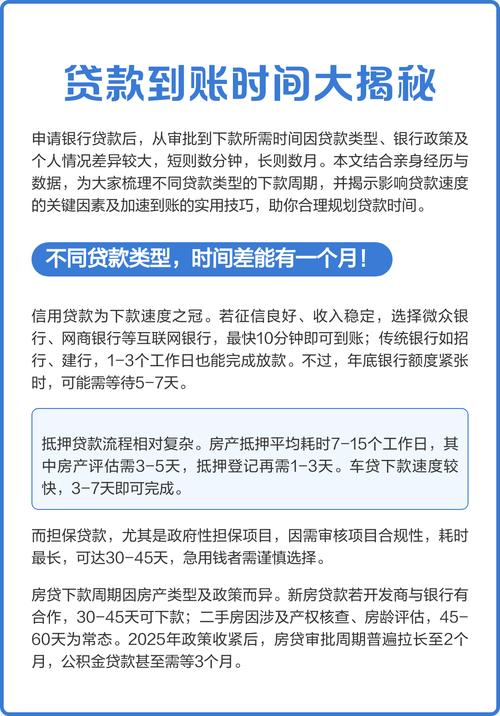 贷款到账时间大揭秘

申请银行贷款后，从审批到下款所需时间因贷款类型、银行政策及个人情况差异较大，短则数分钟，长则数月。本文结合亲身经历与数据，为大家梳理不同贷款类型的下款周期，并揭示影响贷款速度的关键因素及加速到账的实用技巧，助你合理规划贷款时间。

不同贷款类型，时间差能有一个月！

信用贷款为下款速度之冠。若征信良好、收入稳定，选择微众银行、网商银行等互联网银行，最快10分钟即可到账；传统银行如招行、建行，1-3个工作日也能完成放款。不过，年底银行额度紧张时，可能需等待5-7天。

抵押贷款流程相对复杂。房产抵押平均耗时7-15个工作日，其中房产评估需3-5天，抵押登记再需1-3天。车贷下款速度较快，3-7天即可完成。

而担保贷款，尤其是政府性担保项目，因需审核项目合规性，耗时最长，可达30-45天，急用钱者需谨慎选择。

房贷下款周期因房产类型及政策而异。新房贷款若开发商与银行有合作，30-45天可下款；二手房因涉及产权核查、房龄评估，45-60天为常态。2025年政策收紧后，房贷审批周期普遍拉长至2个月，公积金贷款甚至需等3个月。